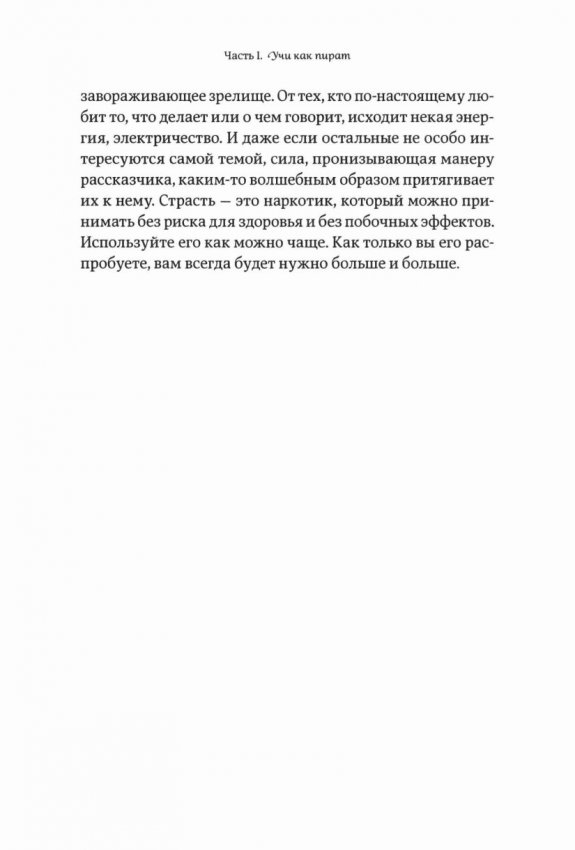 Часть I. Учи как пират

завораживающее зрелище. От тех, кто по-настоящему любит то, что делает или о чем говорит, исходит некая энергия, электричество. И даже если остальные не особо интересуются самой темой, сила, пронизывающая манеру рассказчика, каким-то волшебным образом притягивает их к нему. Страсть — это наркотик, который можно принимать без риска для здоровья и без побочных эффектов. Используйте его как можно чаще. Как только вы его распробуете, вам всегда будет нужно больше и больше.